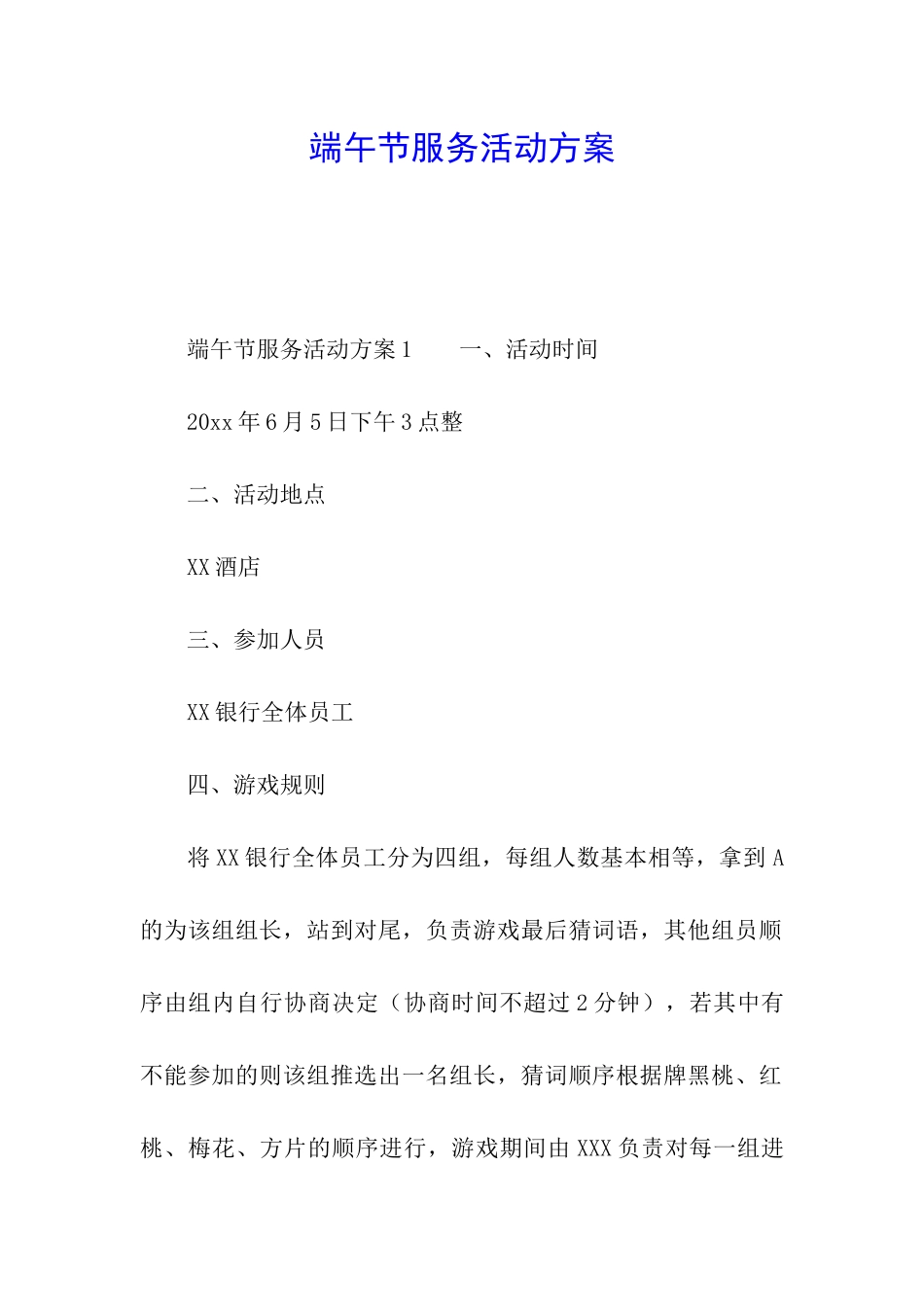 端午节服务活动方案

端午节服务活动方案1　　一、活动时间

20xx年6月5日下午3点整

二、活动地点

XX酒店

三、参加人员

XX银行全体员工

四、游戏规则

将XX银行全体员工分为四组，每组人数基本相等，拿到A的为该组组长，站到对尾，负责游戏最后猜词语，其他组员顺序由组内自行协商决定（协商时间不超过2分钟），若其中有不能参加的则该组推选出一名组长，猜词顺序根据牌黑桃、红桃、梅花、方片的顺序进行，游戏期间由XXX负责对每一组进